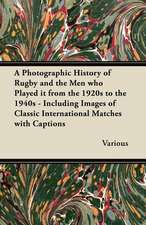 A Photographic History of Rugby and the Men who Played it from the 1920s to the 1940s - Including Images of Classic International Matches with Captions

Various